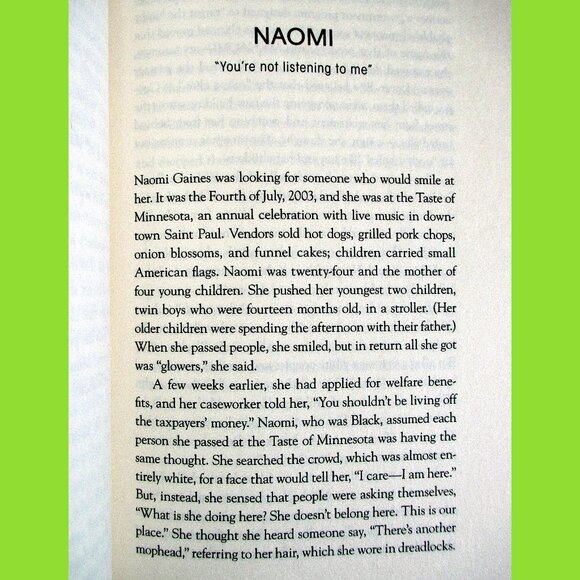 NAOMI

"You're not listening to me"

Naomi Gaines was looking for someone who would smile at her. It was the Fourth of July, 2003, and she was at the Taste of Minnesota, an annual celebration with live music in downtown Saint Paul. Vendors sold hot dogs, grilled pork chops, onion blossoms, and funnel cakes; children carried small American flags. Naomi was twenty-four and the mother of four young children. She pushed her youngest two children, twin boys who were fourteen months old, in a stroller. (Her older children were spending the afternoon with their father.) When she passed people, she smiled, but in return all she got was "glowers," she said.

A few weeks earlier, she had applied for welfare benefits, and her caseworker told her, "You shouldn't be living off the taxpayers' money." Naomi, who was Black, assumed each person she passed at the Taste of Minnesota was having the same thought. She searched the crowd, which was almost entirely white, for a face that would tell her, "I care—I am here." But, instead, she sensed that people were asking themselves, "What is she doing here? She doesn't belong here. This is our place." She thought she heard someone say, "There's another mophead," referring to her hair, which she wore in dreadlocks.